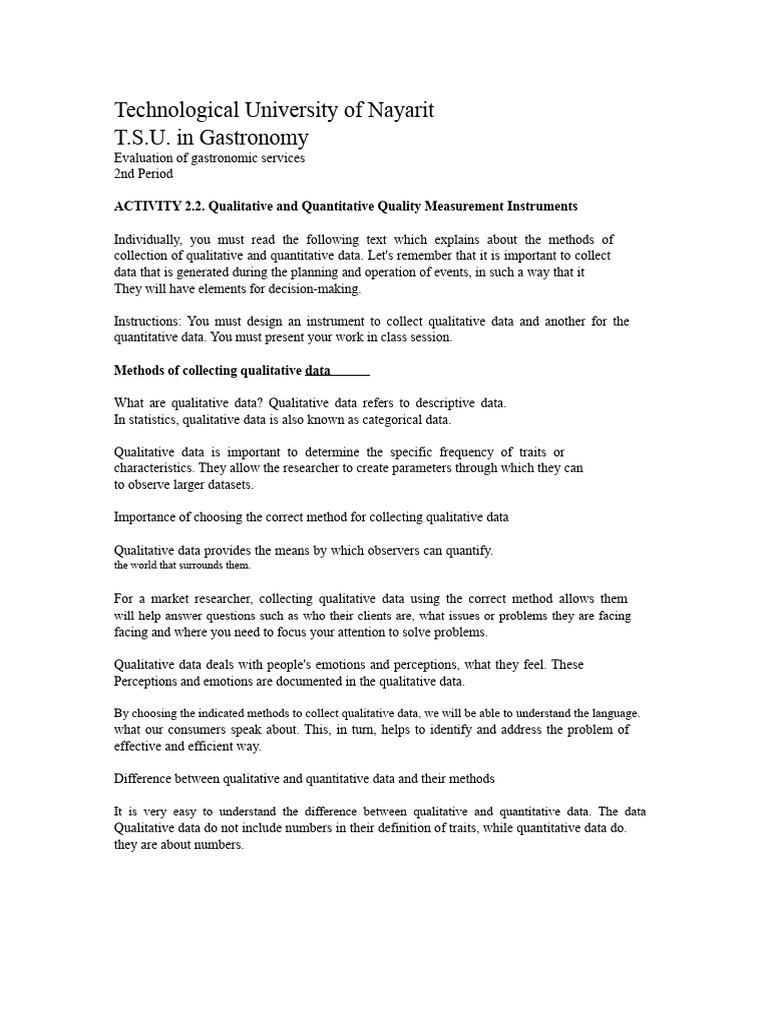 Technological University of Nayarit
T.S.U. in Gastronomy
Evaluation of gastronomic services
2nd Period

ACTIVITY 2.2. Qualitative and Quantitative Quality Measurement Instruments

Individually, you must read the following text which explains about the methods of collection of qualitative and quantitative data. Let's remember that it is important to collect data that is generated during the planning and operation of events, in such a way that it They will have elements for decision-making.

Instructions: You must design an instrument to collect qualitative data and another for the quantitative data. You must present your work in class session.

Methods of collecting qualitative data

What are qualitative data? Qualitative data refers to descriptive data. In statistics, qualitative data is also known as categorical data.

Qualitative data is important to determine the specific frequency of traits or characteristics. They allow the researcher to create parameters through which they can to observe larger datasets.

Importance of choosing the correct method for collecting qualitative data

Qualitative data provides the means by which observers can quantify. the world that surrounds them.

For a market researcher, collecting qualitative data using the correct method allows them will help answer questions such as who their clients are, what issues or problems they are facing facing and where you need to focus your attention to solve problems.

Qualitative data deals with people's emotions and perceptions, what they feel. These Perceptions and emotions are documented in the qualitative data.

By choosing the indicated methods to collect qualitative data, we will be able to understand the language. what our consumers speak about. This, in turn, helps to identify and address the problem of effective and efficient way.

Difference between qualitative and quantitative data and their methods

It is very easy to understand the difference between qualitative and quantitative data. The data Qualitative data do not include numbers in their definition of traits, while quantitative data do. they are about numbers.